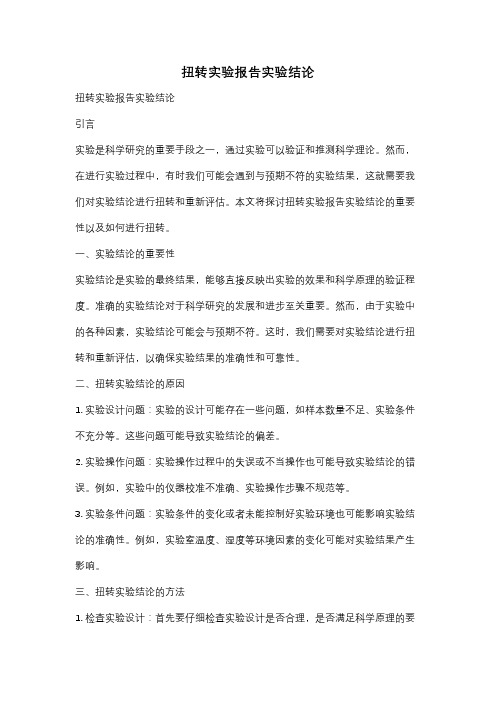 扭转实验报告实验结论

扭转实验报告实验结论

引言

实验是科学研究的重要手段之一，通过实验可以验证和推测科学理论。然而，在进行实验过程中，有时我们可能会遇到与预期不符的实验结果，这就需要我们对实验结论进行扭转和重新评估。本文将探讨扭转实验报告实验结论的重要性以及如何进行扭转。

一、实验结论的重要性

实验结论是实验的最终结果，能够直接反映出实验的效果和科学原理的验证程度。准确的实验结论对于科学研究的发展和进步至关重要。然而，由于实验中的各种因素，实验结论可能会与预期不符。这时，我们需要对实验结论进行扭转和重新评估，以确保实验结果的准确性和可靠性。

二、扭转实验结论的原因

1. 实验设计问题：实验的设计可能存在一些问题，如样本数量不足、实验条件不充分等。这些问题可能导致实验结论的偏差。

2. 实验操作问题：实验操作过程中的失误或不当操作也可能导致实验结论的错误。例如，实验中的仪器校准不准确、实验操作步骤不规范等。

3. 实验条件问题：实验条件的变化或者未能控制好实验环境也可能影响实验结论的准确性。例如，实验室温度、湿度等环境因素的变化可能对实验结果产生影响。

三、扭转实验结论的方法

1. 检查实验设计：首先要仔细检查实验设计是否合理，是否满足科学原理的要